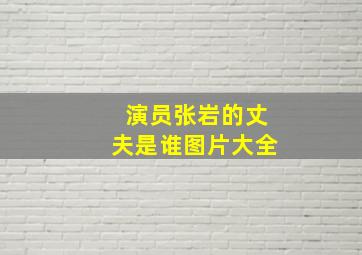 演员张岩的丈夫是谁图片大全